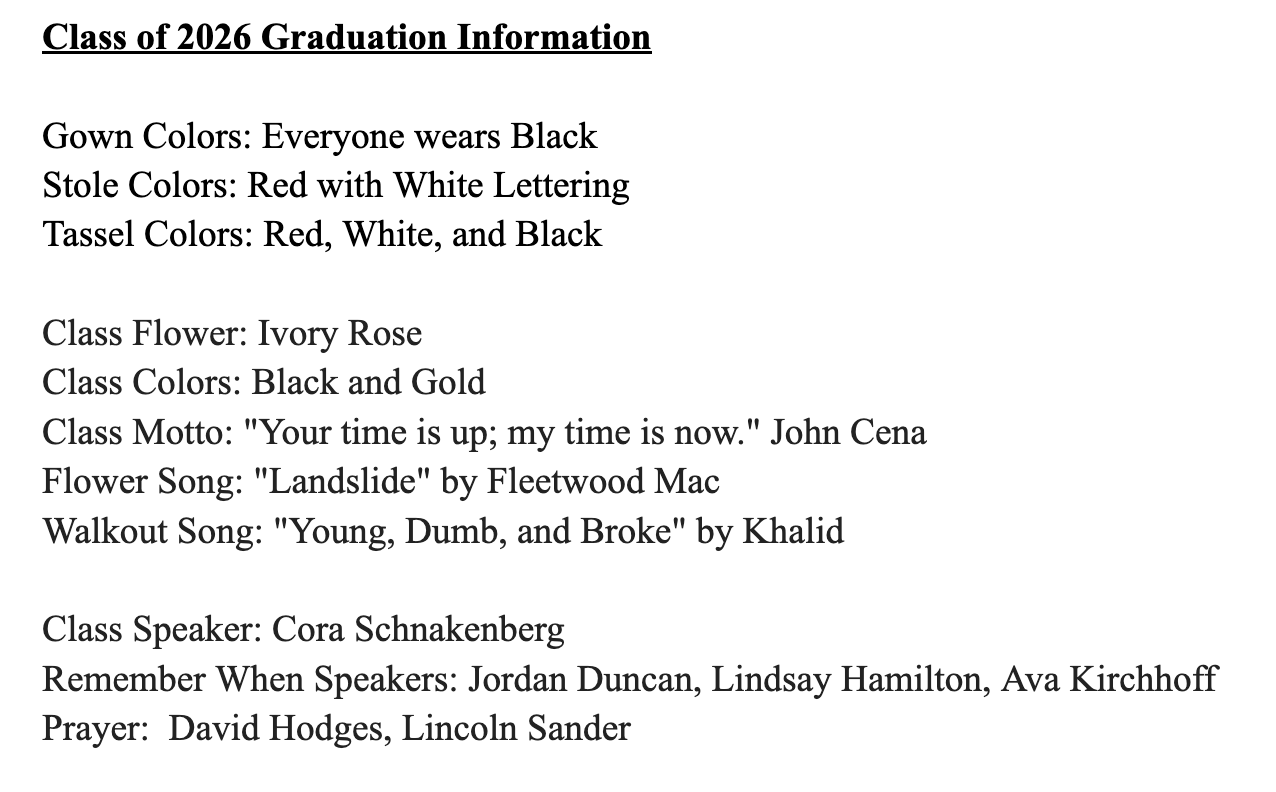 Class of 2026 Graduation Information

Gown Colors: Everyone wears Black
Stole Colors: Red with White Lettering
Tassel Colors: Red, White, and Black

Class Flower: Ivory Rose
Class Colors: Black and Gold
Class Motto: "Your time is up; my time is now." John Cena
Flower Song: "Landslide" by Fleetwood Mac
Walkout Song: "Young, Dumb, and Broke" by Khalid

Class Speaker: Cora Schnakenberg
Remember When Speakers: Jordan Duncan, Lindsay Hamilton, Ava Kirchhoff
Prayer: David Hodges, Lincoln Sander